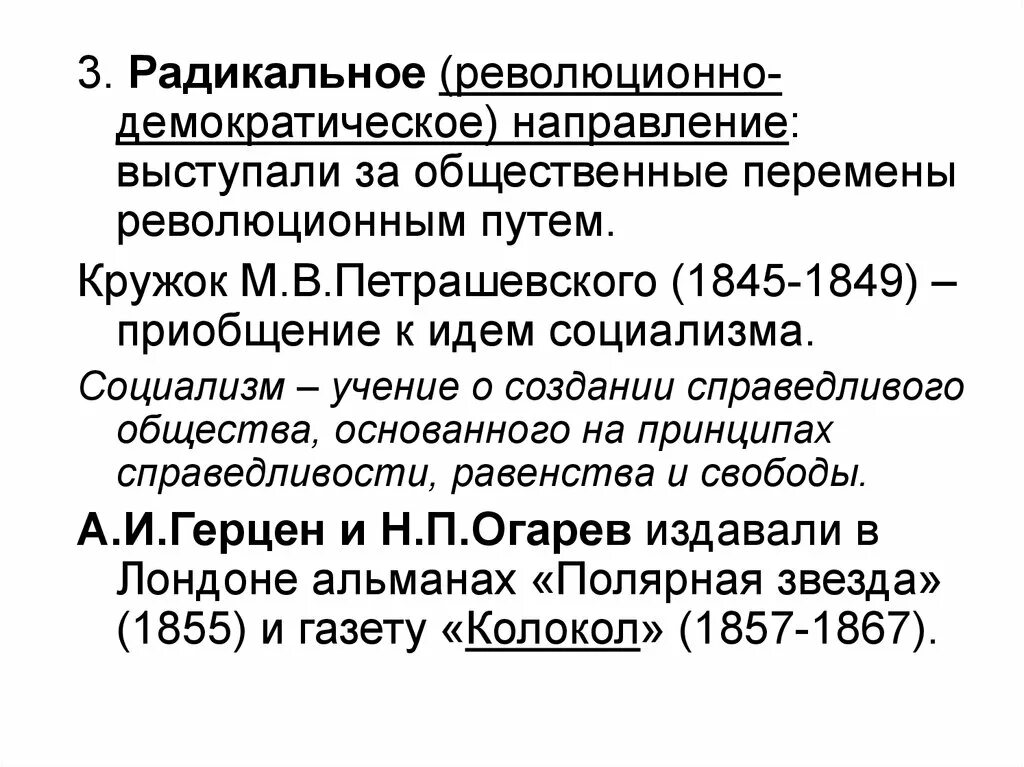 3. Радикальное (революционно-демократическое) направление: выступали за общественные перемены революционным путем.

Кружок М.В.Петрашевского (1845-1849) – приобщение к идем социализма.

Социализм – учение о создании справедливого общества, основанного на принципах справедливости, равенства и свободы.

А.И.Герцен и Н.П.Огарев издавали в Лондоне альманах «Полярная звезда» (1855) и газету «Колокол» (1857-1867).